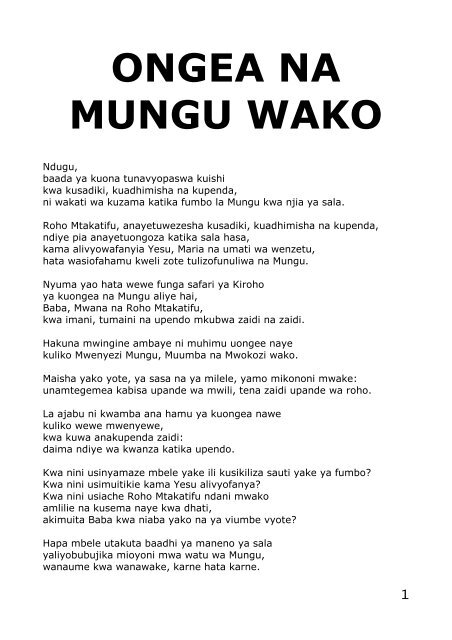 ONGEA NA MUNGU WAKO

Ndugu,
baada ya kuona tunavyopaswa kuishi
kwa kusadiki, kuadhimisha na kupenda,
ni wakati wa kuzama katika fumbo la Mungu kwa njia ya sala.

Roho Mtakatifu, anayetuwezesha kusadiki, kuadhimisha na kupenda,
ndiye pia anayetuongoza katika sala hasa,
kama alivyowafanyia Yesu, Maria na umati wa wenzetu,
hata wasiofahamu kweli zote tulizofunuliwa na Mungu.

Nyuma yao hata wewe funga safari ya Kiroho
ya kuongea na Mungu aliye hai,
Baba, Mwana na Roho Mtakatifu,
kwa imani, tumaini na upendo mkubwa zaidi na zaidi.

Hakuna mwingine ambaye ni muhimu uongee naye
kuliko Mwenyezi Mungu, Muumba na Mwokozi wako.

Maisha yako yote, ya sasa na ya milele, yamo mikononi mwake:
unamtegemea kabisa upande wa mwili, tena zaidi upande wa roho.

La ajabu ni kwamba ana hamu ya kuongea nawe
kuliko wewe mwenyewe,
kwa kuwa anakupenda zaidi:
daima ndiye wa kwanza katika upendo.

Kwa nini usinyamaze mbele yake ili kusikiliza sauti yake ya fumbo?
Kwa nini usimuitikie kama Yesu alivyofanya?
Kwa nini usiache Roho Mtakatifu ndani mwako
amlilie na kusema naye kwa dhati,
akimuita Baba kwa niaba yako na ya viumbe vyote?

Hapa mbele utakuta baadhi ya maneno ya sala
yaliyobubujika mioyoni mwa watu wa Mungu,
wanaume kwa wanawake, karne hata karne.

1